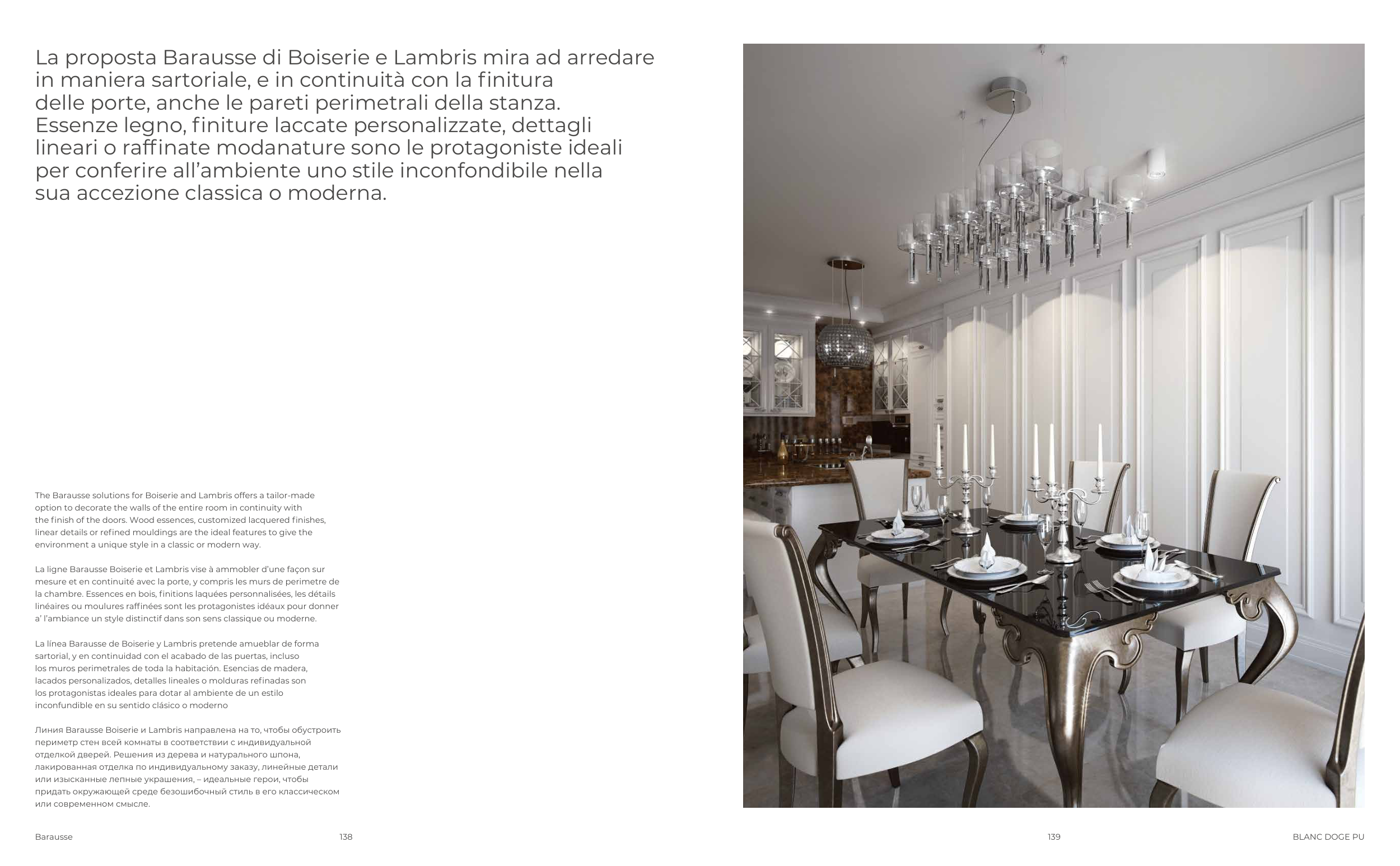 La proposta Barausse di Boiserie e Lambris mira ad arredare in maniera sartoriale, e in continuità con la finitura delle porte, anche le pareti perimetrali della stanza. Essenze legno, finiture laccate personalizzate, dettagli lineari o raffinate modanature sono le protagoniste ideali per conferire all'ambiente uno stile inconfondibile nella sua accezione classica o moderna.

The Barausse solutions for Boiserie and Lambris offers a tailor-made option to decorate the walls of the entire room in continuity with the finish of the doors. Wood essences, customized lacquered finishes, linear details or refined mouldings are the ideal features to give the environment a unique style in a classic or modern way.

La ligne Barausse Boiserie et Lambris vise à ammobler d'une façon sur mesure et en continuité avec la porte, y compris les murs de perimetre de la chambre. Essences en bois, finitions laquées personnalisées, les détails linéaires ou moulures raffinées sont les protagonistes idéaux pour donner a' l'ambiance un style distinctif dans son sens classique ou moderne.

La línea Barausse de Boiserie y Lambris pretende amueblar de forma sartorial, y en continuidad con el acabado de las puertas, incluso los muros perimetrales de toda la habitación. Esencias de madera, lacados personalizados, detalles lineales o molduras refinadas son los protagonistas ideales para dotar al ambiente de un estilo inconfundible en su sentido clásico o moderno

Линия Barausse Boiserie и Lambris направлена на то, чтобы обустроить периметр стен всей комнаты в соответствии с индивидуальной отделкой дверей. Решения из дерева и натурального шпона, лакированная отделка по индивидуальному заказу, линейные детали или изысканные лепные украшения, – идеальные герои, чтобы придать окружающей среде безошибочный стиль в его классическом или современном смысле.

Barausse 138

139 BLANC DOGE PU